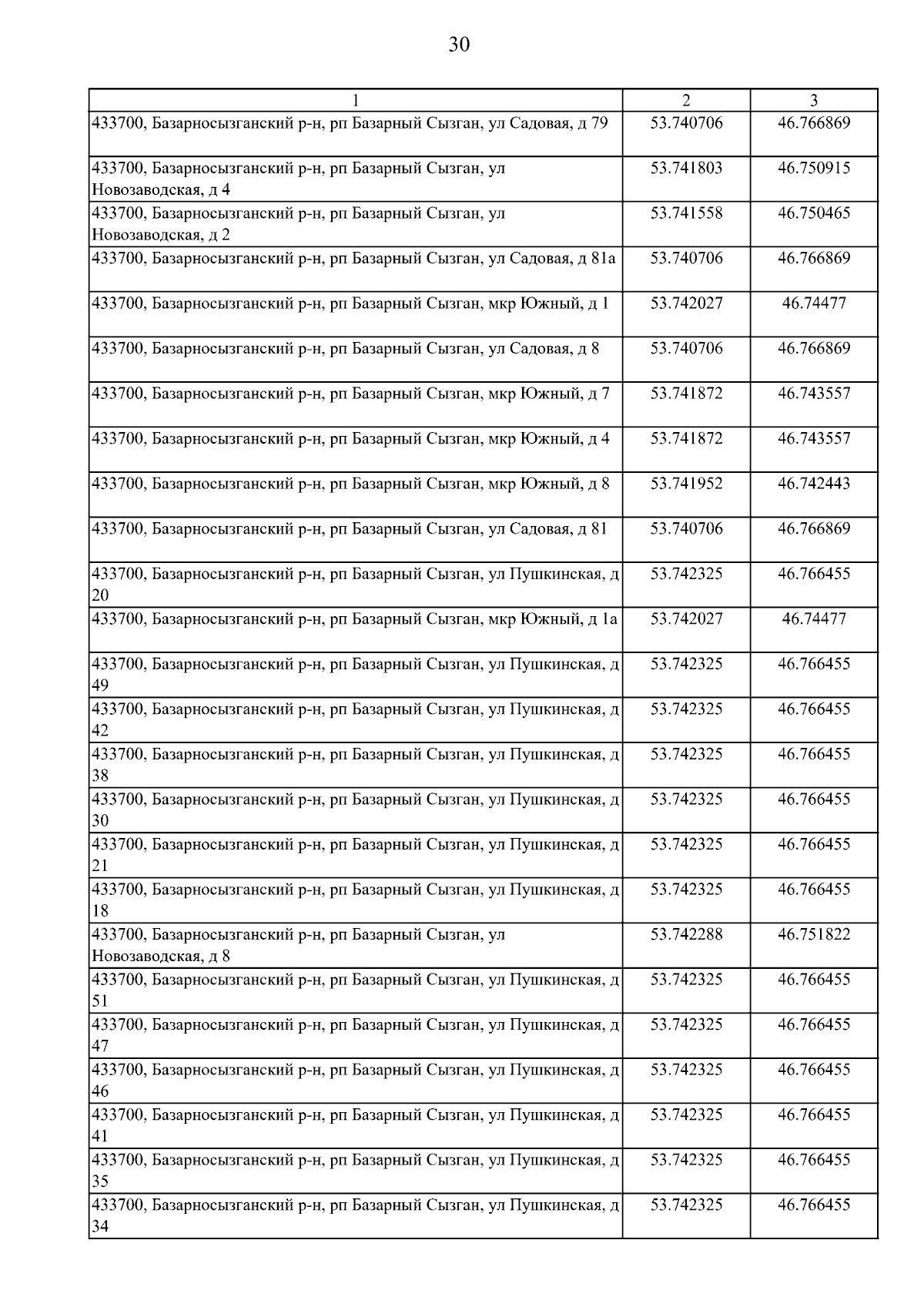 30

| 1 | 2 | 3 |
|---|---|---|
| 433700, Базарносызганский р-н, рп Базарный Сызган, ул Садовая, д 79 | 53.740706 | 46.766869 |
| 433700, Базарносызганский р-н, рп Базарный Сызган, ул Новозаводская, д 4 | 53.741803 | 46.750915 |
| 433700, Базарносызганский р-н, рп Базарный Сызган, ул Новозаводская, д 2 | 53.741558 | 46.750465 |
| 433700, Базарносызганский р-н, рп Базарный Сызган, ул Садовая, д 81а | 53.740706 | 46.766869 |
| 433700, Базарносызганский р-н, рп Базарный Сызган, мкр Южный, д 1 | 53.742027 | 46.74477 |
| 433700, Базарносызганский р-н, рп Базарный Сызган, ул Садовая, д 8 | 53.740706 | 46.766869 |
| 433700, Базарносызганский р-н, рп Базарный Сызган, мкр Южный, д 7 | 53.741872 | 46.743557 |
| 433700, Базарносызганский р-н, рп Базарный Сызган, мкр Южный, д 4 | 53.741872 | 46.743557 |
| 433700, Базарносызганский р-н, рп Базарный Сызган, мкр Южный, д 8 | 53.741952 | 46.742443 |
| 433700, Базарносызганский р-н, рп Базарный Сызган, ул Садовая, д 81 | 53.740706 | 46.766869 |
| 433700, Базарносызганский р-н, рп Базарный Сызган, ул Пушкинская, д 20 | 53.742325 | 46.766455 |
| 433700, Базарносызганский р-н, рп Базарный Сызган, мкр Южный, д 1а | 53.742027 | 46.74477 |
| 433700, Базарносызганский р-н, рп Базарный Сызган, ул Пушкинская, д 49 | 53.742325 | 46.766455 |
| 433700, Базарносызганский р-н, рп Базарный Сызган, ул Пушкинская, д 42 | 53.742325 | 46.766455 |
| 433700, Базарносызганский р-н, рп Базарный Сызган, ул Пушкинская, д 38 | 53.742325 | 46.766455 |
| 433700, Базарносызганский р-н, рп Базарный Сызган, ул Пушкинская, д 30 | 53.742325 | 46.766455 |
| 433700, Базарносызганский р-н, рп Базарный Сызган, ул Пушкинская, д 21 | 53.742325 | 46.766455 |
| 433700, Базарносызганский р-н, рп Базарный Сызган, ул Пушкинская, д 18 | 53.742325 | 46.766455 |
| 433700, Базарносызганский р-н, рп Базарный Сызган, ул Новозаводская, д 8 | 53.742288 | 46.751822 |
| 433700, Базарносызганский р-н, рп Базарный Сызган, ул Пушкинская, д 51 | 53.742325 | 46.766455 |
| 433700, Базарносызганский р-н, рп Базарный Сызган, ул Пушкинская, д 47 | 53.742325 | 46.766455 |
| 433700, Базарносызганский р-н, рп Базарный Сызган, ул Пушкинская, д 46 | 53.742325 | 46.766455 |
| 433700, Базарносызганский р-н, рп Базарный Сызган, ул Пушкинская, д 41 | 53.742325 | 46.766455 |
| 433700, Базарносызганский р-н, рп Базарный Сызган, ул Пушкинская, д 35 | 53.742325 | 46.766455 |
| 433700, Базарносызганский р-н, рп Базарный Сызган, ул Пушкинская, д 34 | 53.742325 | 46.766455 |